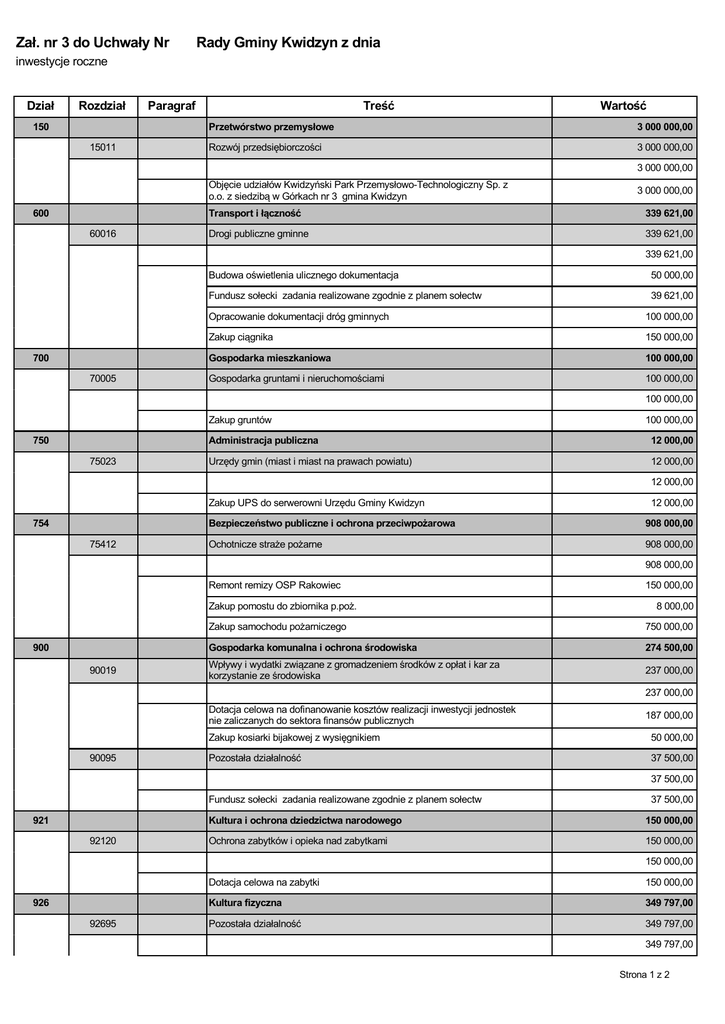 Zał. nr 3 do Uchwały Nr Rady Gminy Kwidzyn z dnia
inwestycje roczne

| Dział | Rozdział | Paragraf | Treść | Wartość |
|---|---|---|---|---|
| 150 | | | Przetwórstwo przemysłowe | 3 000 000,00 |
| | 15011 | | Rozwój przedsiębiorczości | 3 000 000,00 |
| | | | | 3 000 000,00 |
| | | | Objęcie udziałów Kwidzyński Park Przemysłowo-Technologiczny Sp. z o.o. z siedzibą w Górkach nr 3 gmina Kwidzyn | 3 000 000,00 |
| 600 | | | Transport i łączność | 339 621,00 |
| | 60016 | | Drogi publiczne gminne | 339 621,00 |
| | | | | 339 621,00 |
| | | | Budowa oświetlenia ulicznego dokumentacja | 50 000,00 |
| | | | Fundusz sołecki zadania realizowane zgodnie z planem sołectw | 39 621,00 |
| | | | Opracowanie dokumentacji dróg gminnych | 100 000,00 |
| | | | Zakup ciągnika | 150 000,00 |
| 700 | | | Gospodarka mieszkaniowa | 100 000,00 |
| | 70005 | | Gospodarka gruntami i nieruchomościami | 100 000,00 |
| | | | | 100 000,00 |
| | | | Zakup gruntów | 100 000,00 |
| 750 | | | Administracja publiczna | 12 000,00 |
| | 75023 | | Urzędy gmin (miast i miast na prawach powiatu) | 12 000,00 |
| | | | | 12 000,00 |
| | | | Zakup UPS do serwerowni Urzędu Gminy Kwidzyn | 12 000,00 |
| 754 | | | Bezpieczeństwo publiczne i ochrona przeciwpożarowa | 908 000,00 |
| | 75412 | | Ochotnicze straże pożarne | 908 000,00 |
| | | | | 908 000,00 |
| | | | Remont remizy OSP Rakowiec | 150 000,00 |
| | | | Zakup pomostu do zbiornika p.poż. | 8 000,00 |
| | | | Zakup samochodu pożarniczego | 750 000,00 |
| 900 | | | Gospodarka komunalna i ochrona środowiska | 274 500,00 |
| | 90019 | | Wpływy i wydatki związane z gromadzeniem środków z opłat i kar za korzystanie ze środowiska | 237 000,00 |
| | | | | 237 000,00 |
| | | | Dotacja celowa na dofinanowanie kosztów realizacji inwestycji jednostek nie zaliczanych do sektora finansów publicznych | 187 000,00 |
| | | | Zakup kosiarki bijakowej z wysięgnikiem | 50 000,00 |
| | 90095 | | Pozostała działalność | 37 500,00 |
| | | | | 37 500,00 |
| | | | Fundusz sołecki zadania realizowane zgodnie z planem sołectw | 37 500,00 |
| 921 | | | Kultura i ochrona dziedzictwa narodowego | 150 000,00 |
| | 92120 | | Ochrona zabytków i opieka nad zabytkami | 150 000,00 |
| | | | | 150 000,00 |
| | | | Dotacja celowa na zabytki | 150 000,00 |
| 926 | | | Kultura fizyczna | 349 797,00 |
| | 92695 | | Pozostała działalność | 349 797,00 |
| | | | | 349 797,00 |

Strona 1 z 2